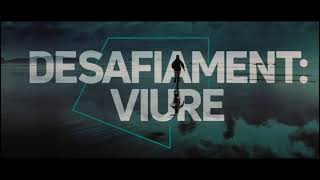 DESAFIAMENT:
VIURE